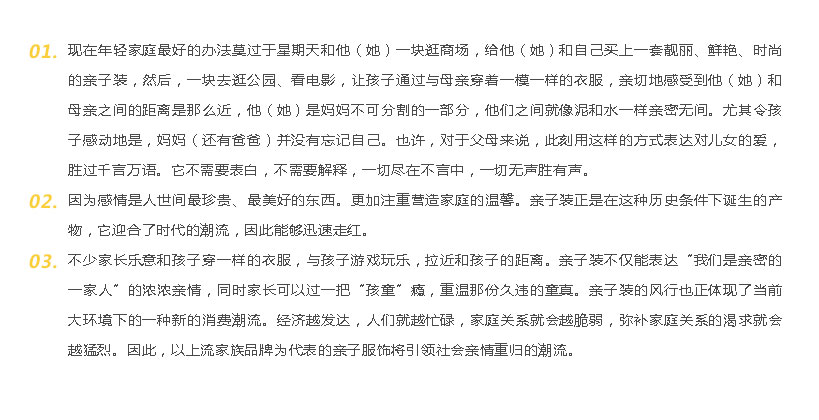 01. 现在年轻家庭最好的办法莫过于星期天和他（她）一块逛商场，给他（她）和自己买上一套靓丽、鲜艳、时尚的亲子装，然后，一块去逛公园、看电影，让孩子通过与母亲穿着一模一样的衣服，亲切地感受到他（她）和母亲之间的距离是那么近，他（她）是妈妈不可分割的一部分，他们之间就像泥和水一样亲密无间。尤其令孩子感动地是，妈妈（还有爸爸）并没有忘记自己。也许，对于父母来说，此刻用这样的方式表达对儿女的爱，胜过千言万语。它不需要表白，不需要解释，一切尽在不言中，一切无声胜有声。

02. 因为感情是人世间最珍贵、最美好的东西。更加注重营造家庭的温馨。亲子装正是在这种历史条件下诞生的产物，它迎合了时代的潮流，因此能够迅速走红。

03. 不少家长乐意和孩子穿一样的衣服，与孩子游戏玩乐，拉近和孩子的距离。亲子装不仅能表达“我们是亲密的一家人”的浓浓亲情，同时家长可以过一把“孩童”瘾，重温那份久违的童真。亲子装的风行也正体现了当前大环境下的一种新的消费潮流。经济越发达，人们就越忙碌，家庭关系就会越脆弱，弥补家庭关系的渴求就会越猛烈。因此，以上流家族品牌为代表的亲子服饰将引领社会亲情重归的潮流。